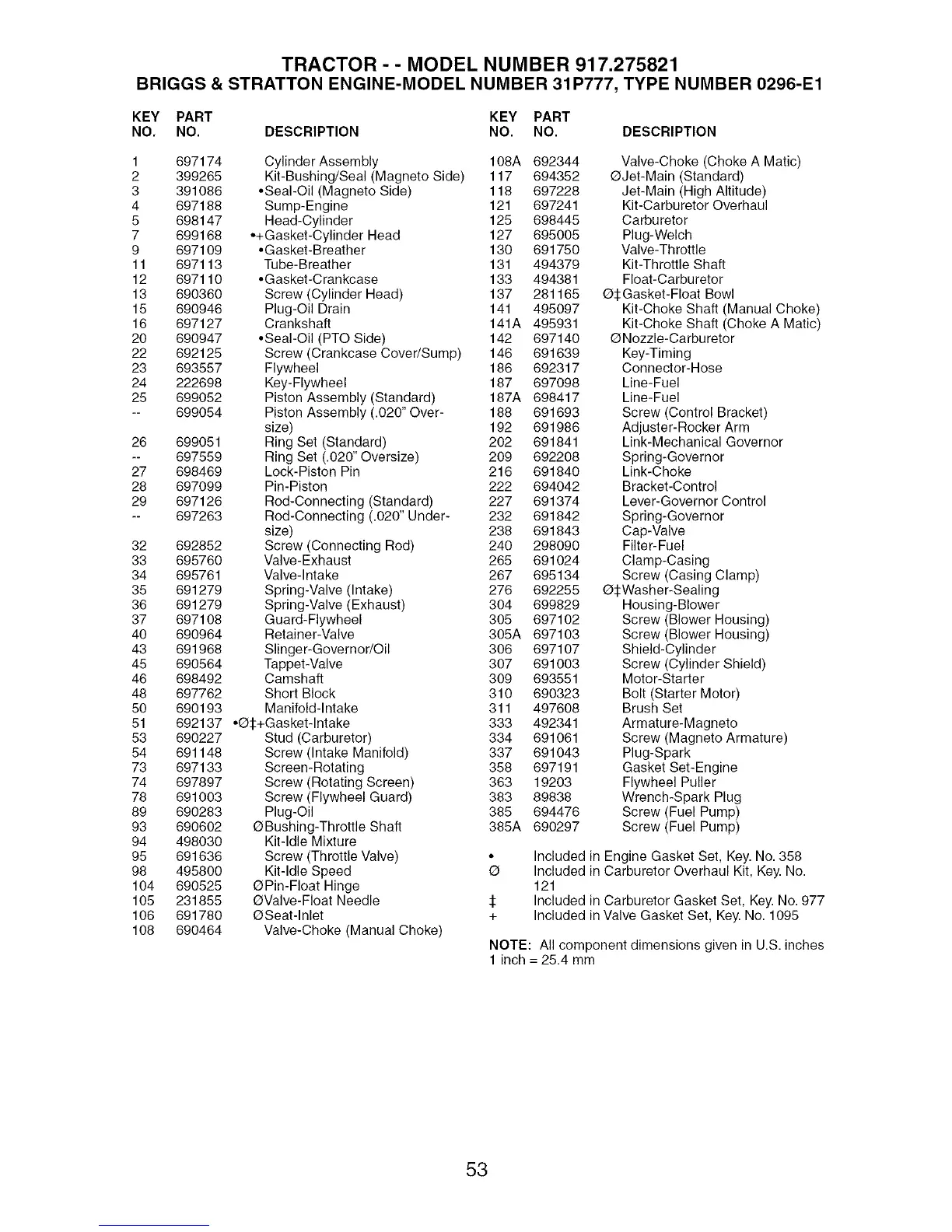 TRACTOR - - MODEL NUMBER 917.275821
BRIGGS & STRATTON ENGINE-MODEL NUMBER 31P777, TYPE NUMBER 0296-E1

| KEY NO. | PART NO. | DESCRIPTION |
|---|---|---|
| 1 | 697174 | Cylinder Assembly |
| 2 | 399265 | Kit-Bushing/Seal (Magneto Side) |
| 3 | 391086 | •Seal-Oil (Magneto Side) |
| 4 | 697188 | Sump-Engine |
| 5 | 698147 | Head-Cylinder |
| 7 | 699168 | •+Gasket-Cylinder Head |
| 9 | 697109 | •Gasket-Breather |
| 11 | 697113 | Tube-Breather |
| 12 | 697110 | •Gasket-Crankcase |
| 13 | 690360 | Screw (Cylinder Head) |
| 15 | 690946 | Plug-Oil Drain |
| 16 | 697127 | Crankshaft |
| 20 | 690947 | •Seal-Oil (PTO Side) |
| 22 | 692125 | Screw (Crankcase Cover/Sump) |
| 23 | 693557 | Flywheel |
| 24 | 222698 | Key-Flywheel |
| 25 | 699052 | Piston Assembly (Standard) |
| -- | 699054 | Piston Assembly (.020" Oversize) |
| 26 | 699051 | Ring Set (Standard) |
| -- | 697559 | Ring Set (.020" Oversize) |
| 27 | 698469 | Lock-Piston Pin |
| 28 | 697099 | Pin-Piston |
| 29 | 697126 | Rod-Connecting (Standard) |
| -- | 697263 | Rod-Connecting (.020" Undersize) |
| 32 | 692852 | Screw (Connecting Rod) |
| 33 | 695760 | Valve-Exhaust |
| 34 | 695761 | Valve-Intake |
| 35 | 691279 | Spring-Valve (Intake) |
| 36 | 691279 | Spring-Valve (Exhaust) |
| 37 | 697108 | Guard-Flywheel |
| 40 | 690964 | Retainer-Valve |
| 43 | 691968 | Slinger-Governor/Oil |
| 45 | 690564 | Tappet-Valve |
| 46 | 698492 | Camshaft |
| 48 | 697762 | Short Block |
| 50 | 690193 | Manifold-Intake |
| 51 | 692137 | •Ø‡+Gasket-Intake |
| 53 | 690227 | Stud (Carburetor) |
| 54 | 691148 | Screw (Intake Manifold) |
| 73 | 697133 | Screen-Rotating |
| 74 | 697897 | Screw (Rotating Screen) |
| 78 | 691003 | Screw (Flywheel Guard) |
| 89 | 690283 | Plug-Oil |
| 93 | 690602 | ØBushing-Throttle Shaft |
| 94 | 498030 | Kit-Idle Mixture |
| 95 | 691636 | Screw (Throttle Valve) |
| 98 | 495800 | Kit-Idle Speed |
| 104 | 690525 | ØPin-Float Hinge |
| 105 | 231855 | ØValve-Float Needle |
| 106 | 691780 | ØSeat-Inlet |
| 108 | 690464 | Valve-Choke (Manual Choke) |

| KEY NO. | PART NO. | DESCRIPTION |
|---|---|---|
| 108A | 692344 | Valve-Choke (Choke A Matic) |
| 117 | 694352 | ØJet-Main (Standard) |
| 118 | 697228 | Jet-Main (High Altitude) |
| 121 | 697241 | Kit-Carburetor Overhaul |
| 125 | 698445 | Carburetor |
| 127 | 695005 | Plug-Welch |
| 130 | 691750 | Valve-Throttle |
| 131 | 494379 | Kit-Throttle Shaft |
| 133 | 494381 | Float-Carburetor |
| 137 | 281165 | Ø‡Gasket-Float Bowl |
| 141 | 495097 | Kit-Choke Shaft (Manual Choke) |
| 141A | 495931 | Kit-Choke Shaft (Choke A Matic) |
| 142 | 697140 | ØNozzle-Carburetor |
| 146 | 691639 | Key-Timing |
| 186 | 692317 | Connector-Hose |
| 187 | 697098 | Line-Fuel |
| 187A | 698417 | Line-Fuel |
| 188 | 691693 | Screw (Control Bracket) |
| 192 | 691986 | Adjuster-Rocker Arm |
| 202 | 691841 | Link-Mechanical Governor |
| 209 | 692208 | Spring-Governor |
| 216 | 691840 | Link-Choke |
| 222 | 694042 | Bracket-Control |
| 227 | 691374 | Lever-Governor Control |
| 232 | 691842 | Spring-Governor |
| 238 | 691843 | Cap-Valve |
| 240 | 298090 | Filter-Fuel |
| 265 | 691024 | Clamp-Casing |
| 267 | 695134 | Screw (Casing Clamp) |
| 276 | 692255 | Ø‡Washer-Sealing |
| 304 | 699829 | Housing-Blower |
| 305 | 697102 | Screw (Blower Housing) |
| 305A | 697103 | Screw (Blower Housing) |
| 306 | 697107 | Shield-Cylinder |
| 307 | 691003 | Screw (Cylinder Shield) |
| 309 | 693551 | Motor-Starter |
| 310 | 690323 | Bolt (Starter Motor) |
| 311 | 497608 | Brush Set |
| 333 | 492341 | Armature-Magneto |
| 334 | 691061 | Screw (Magneto Armature) |
| 337 | 691043 | Plug-Spark |
| 358 | 697191 | Gasket Set-Engine |
| 363 | 19203 | Flywheel Puller |
| 383 | 89838 | Wrench-Spark Plug |
| 385 | 694476 | Screw (Fuel Pump) |
| 385A | 690297 | Screw (Fuel Pump) |

• Included in Engine Gasket Set, Key. No. 358
Ø Included in Carburetor Overhaul Kit, Key. No. 121
‡ Included in Carburetor Gasket Set, Key. No. 977
+ Included in Valve Gasket Set, Key. No. 1095

NOTE: All component dimensions given in U.S. inches
1 inch = 25.4 mm

53